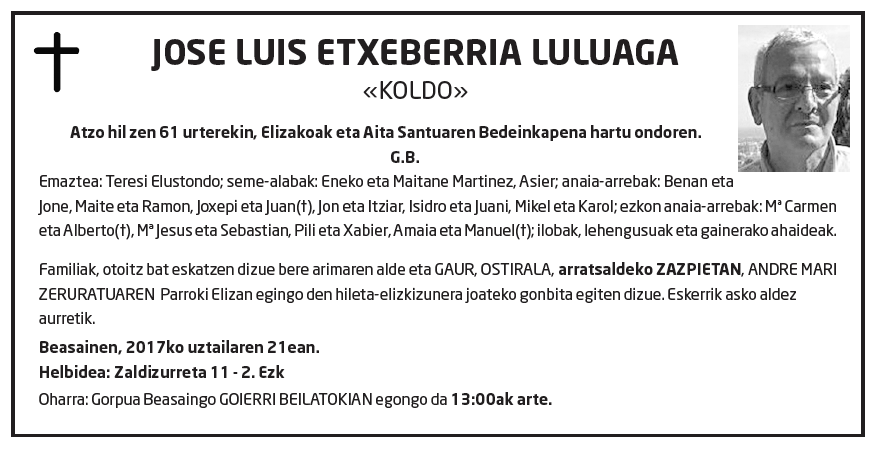 JOSE LUIS ETXEBERRIA LULUAGA
«KOLDO»

Atzo hil zen 61 urterekin, Elizakoak eta Aita Santuaren Bedeinkapena hartu ondoren.
G.B.

Emaztea: Teresi Elustondo; seme-alabak: Eneko eta Maitane Martinez, Asier; anaia-arrebak: Benan eta Jone, Maite eta Ramon, Joxepi eta Juan(†), Jon eta Itziar, Isidro eta Juani, Mikel eta Karol; ezkon anaia-arrebak: Mª Carmen eta Alberto(†), Mª Jesus eta Sebastian, Pili eta Xabier, Amaia eta Manuel(†); ilobak, lehengusuak eta gainerako ahaideak.

Familiak, otoitz bat eskatzen dizue bere arimaren alde eta GAUR, OSTIRALA, arratsaldeko ZAZPIETAN, ANDRE MARI ZERURATUAREN Parroki Elizan egingo den hileta-elizkizunera joateko gonbita egiten dizue. Eskerrik asko aldez aurretik.

Beasainen, 2017ko uztailaren 21ean.
Helbidea: Zaldizurreta 11 - 2. Ezk
Oharra: Gorpua Beasaingo GOIERRI BEILATOKIAN egongo da 13:00ak arte.